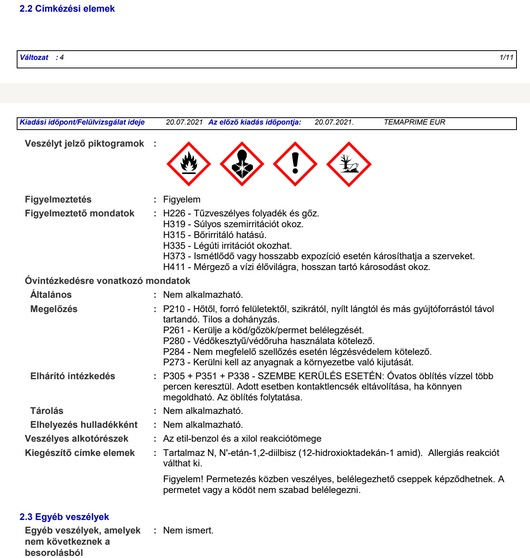 2.2 Címkézési elemek

Változat : 4 1/11

Kiadási időpont/Felülvizsgálat ideje 20.07.2021 Az előző kiadás időpontja: 20.07.2021. TEMAPRIME EUR

Veszélyt jelző piktogramok :

Figyelmeztetés : Figyelem

Figyelmeztető mondatok : H226 - Tűzveszélyes folyadék és gőz.
H319 - Súlyos szemirritációt okoz.
H315 - Bőrirritáló hatású.
H335 - Légúti irritációt okozhat.
H373 - Ismétlődő vagy hosszabb expozíció esetén károsíthatja a szerveket.
H411 - Mérgező a vízi élővilágra, hosszan tartó károsodást okoz.

Óvintézkedésre vonatkozó mondatok

Általános : Nem alkalmazható.

Megelőzés : P210 - Hőtől, forró felületektől, szikrától, nyílt lángtól és más gyújtóforrástól távol tartandó. Tilos a dohányzás.
P261 - Kerülje a köd/gőzök/permet belélegzését.
P280 - Védőkesztyű/védőruha használata kötelező.
P284 - Nem megfelelő szellőzés esetén légzésvédelem kötelező.
P273 - Kerülni kell az anyagnak a környezetbe való kijutását.

Elhárító intézkedés : P305 + P351 + P338 - SZEMBE KERÜLÉS ESETÉN: Óvatos öblítés vízzel több percen keresztül. Adott esetben kontaktlencsék eltávolítása, ha könnyen megoldható. Az öblítés folytatása.

Tárolás : Nem alkalmazható.

Elhelyezés hulladékként : Nem alkalmazható.

Veszélyes alkotórészek : Az etil-benzol és a xilol reakciótömege

Kiegészítő címke elemek : Tartalmaz N, N'-etán-1,2-diilbisz (12-hidroxioktadekán-1 amid). Allergiás reakciót válthat ki.

Figyelem! Permetezés közben veszélyes, belélegezhető cseppek képződhetnek. A permetet vagy a ködöt nem szabad belélegezni.

2.3 Egyéb veszélyek

Egyéb veszélyek, amelyek nem következnek a besorolásból : Nem ismert.